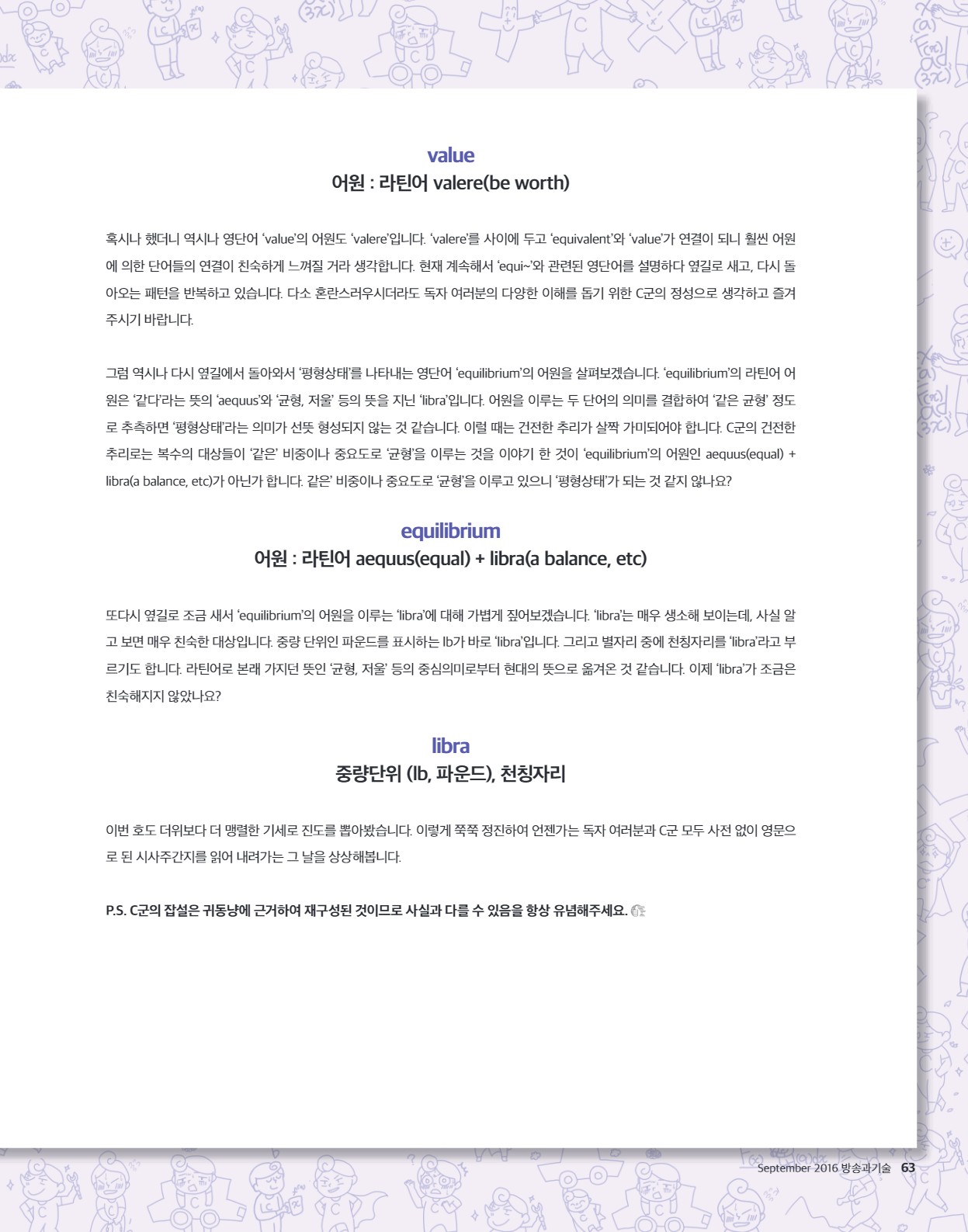 value
어원 : 라틴어 valere(be worth)

혹시나 했더니 역시나 영단어 'value'의 어원도 'valere'입니다. 'valere'를 사이에 두고 'equivalent'와 'value'가 연결이 되니 훨씬 어원에 의한 단어들의 연결이 친숙하게 느껴질 거라 생각합니다. 현재 계속해서 'equi~'와 관련된 영단어를 설명하다 옆길로 새고, 다시 돌아오는 패턴을 반복하고 있습니다. 다소 혼란스러우시더라도 독자 여러분의 다양한 이해를 돕기 위한 C군의 정성으로 생각하고 즐겨주시기 바랍니다.

그럼 역시나 다시 옆길에서 돌아와서 '평형상태'를 나타내는 영단어 'equilibrium'의 어원을 살펴보겠습니다. 'equilibrium'의 라틴어 어원은 '같다'라는 뜻의 'aequus'와 '균형, 저울' 등의 뜻을 지닌 'libra'입니다. 어원을 이루는 두 단어의 의미를 결합하여 '같은 균형' 정도로 추측하면 '평형상태'라는 의미가 선뜻 형성되지 않는 것 같습니다. 이럴 때는 건전한 추리가 살짝 가미되어야 합니다. C군의 건전한 추리로는 복수의 대상들이 '같은' 비중이나 중요도로 '균형'을 이루는 것을 이야기 한 것이 'equilibrium'의 어원인 aequus(equal) + libra(a balance, etc)가 아닌가 합니다. 같은' 비중이나 중요도로 '균형'을 이루고 있으니 '평형상태'가 되는 것 같지 않나요?

equilibrium
어원 : 라틴어 aequus(equal) + libra(a balance, etc)

또다시 옆길로 조금 새서 'equilibrium'의 어원을 이루는 'libra'에 대해 가볍게 짚어보겠습니다. 'libra'는 매우 생소해 보이는데, 사실 알고 보면 매우 친숙한 대상입니다. 중량 단위인 파운드를 표시하는 lb가 바로 'libra'입니다. 그리고 별자리 중에 천칭자리를 'libra'라고 부르기도 합니다. 라틴어로 본래 가지던 뜻인 '균형, 저울' 등의 중심의미로부터 현대의 뜻으로 옮겨온 것 같습니다. 이제 'libra'가 조금은 친숙해지지 않았나요?

libra
중량단위 (lb, 파운드), 천칭자리

이번 호도 더위보다 더 맹렬한 기세로 진도를 뽑아봤습니다. 이렇게 쭉쭉 정진하여 언젠가는 독자 여러분과 C군 모두 사전 없이 영문으로 된 시사주간지를 읽어 내려가는 그 날을 상상해봅니다.

P.S. C군의 잡설은 귀동냥에 근거하여 재구성된 것이므로 사실과 다를 수 있음을 항상 유념해주세요.

September 2016 방송과기술 63